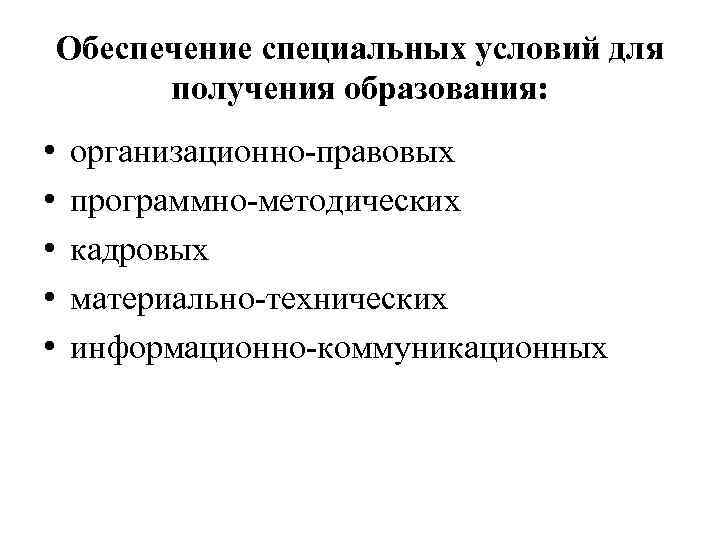 Обеспечение специальных условий для получения образования:

• организационно-правовых
• программно-методических
• кадровых
• материально-технических
• информационно-коммуникационных